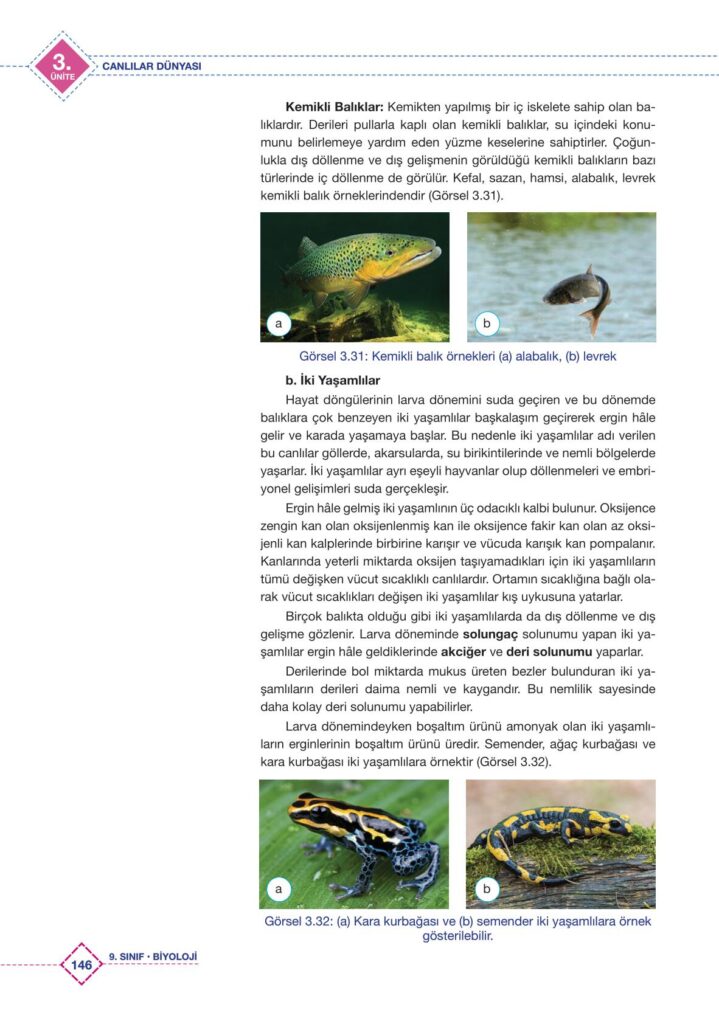 3. ÜNİTE

CANLILAR DÜNYASI

**Kemikli Balıklar:** Kemikten yapılmış bir iç iskelete sahip olan balıklardır. Derileri pullarla kaplı olan kemikli balıklar, su içindeki konumunu belirlemeye yardım eden yüzme keselerine sahiptirler. Çoğunlukla dış döllenme ve dış gelişmenin görüldüğü kemikli balıkların bazı türlerinde iç döllenme de görülür. Kefal, sazan, hamsi, alabalık, levrek kemikli balık örneklerindendir (Görsel 3.31).

a

b

Görsel 3.31: Kemikli balık örnekleri (a) alabalık, (b) levrek

**b. İki Yaşamlılar**

Hayat döngülerinin larva dönemini suda geçiren ve bu dönemde balıklara çok benzeyen iki yaşamlılar başkalaşım geçirerek ergin hâle gelir ve karada yaşamaya başlar. Bu nedenle iki yaşamlılar adı verilen bu canlılar göllerde, akarsularda, su birikintilerinde ve nemli bölgelerde yaşarlar. İki yaşamlılar ayrı eşeyli hayvanlar olup döllenmeleri ve embriyonel gelişimleri suda gerçekleşir.

Ergin hâle gelmiş iki yaşamlının üç odacıklı kalbi bulunur. Oksijence zengin kan olan oksijenlenmiş kan ile oksijence fakir kan olan az oksijenli kan kalplerinde birbirine karışır ve vücuda karışık kan pompalanır. Kanlarında yeterli miktarda oksijen taşıyamadıkları için iki yaşamlıların tümü değişken vücut sıcaklıklı canlılardır. Ortamın sıcaklığına bağlı olarak vücut sıcaklıkları değişen iki yaşamlılar kış uykusuna yatarlar.

Birçok balıkta olduğu gibi iki yaşamlılarda da dış döllenme ve dış gelişme gözlenir. Larva döneminde **solungaç** solunumu yapan iki yaşamlılar ergin hâle geldiklerinde **akciğer** ve **deri solunumu** yaparlar.

Derilerinde bol miktarda mukus üreten bezler bulunduran iki yaşamlıların derileri daima nemli ve kaygandır. Bu nemlilik sayesinde daha kolay deri solunumu yapabilirler.

Larva dönemindeyken boşaltım ürünü amonyak olan iki yaşamlıların erginlerinin boşaltım ürünü üredir. Semender, ağaç kurbağası ve kara kurbağası iki yaşamlılara örnektir (Görsel 3.32).

a

b

Görsel 3.32: (a) Kara kurbağası ve (b) semender iki yaşamlılara örnek gösterilebilir.

146

9. SINIF • BİYOLOJİ